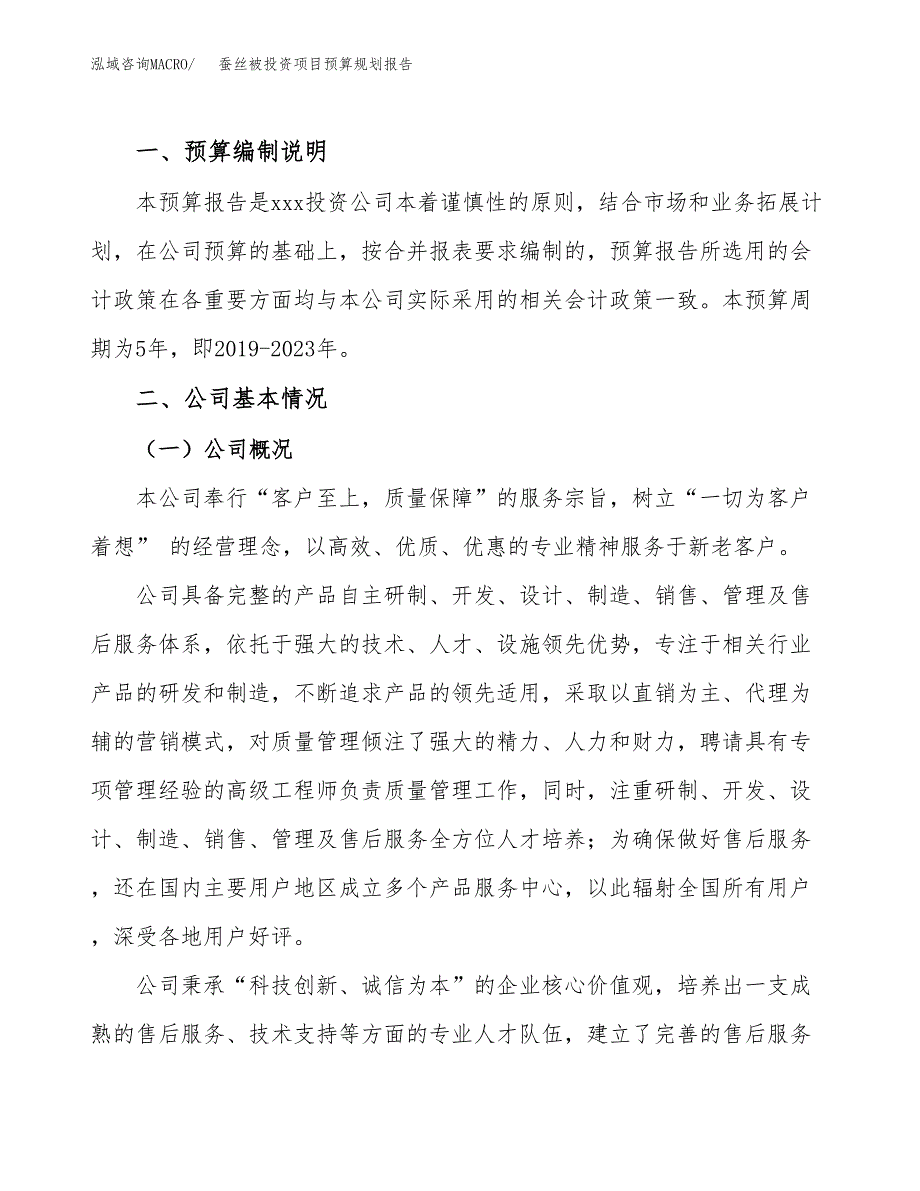 泓域咨询MACRO/　蚕丝被投资项目预算规划报告

一、预算编制说明

本预算报告是xxx投资公司本着谨慎性的原则，结合市场和业务拓展计划，在公司预算的基础上，按合并报表要求编制的，预算报告所选用的会计政策在各重要方面均与本公司实际采用的相关会计政策一致。本预算周期为5年，即2019-2023年。

二、公司基本情况

（一）公司概况

本公司奉行“客户至上，质量保障”的服务宗旨，树立“一切为客户着想” 的经营理念，以高效、优质、优惠的专业精神服务于新老客户。

公司具备完整的产品自主研制、开发、设计、制造、销售、管理及售后服务体系，依托于强大的技术、人才、设施领先优势，专注于相关行业产品的研发和制造，不断追求产品的领先适用，采取以直销为主、代理为辅的营销模式，对质量管理倾注了强大的精力、人力和财力，聘请具有专项管理经验的高级工程师负责质量管理工作，同时，注重研制、开发、设计、制造、销售、管理及售后服务全方位人才培养；为确保做好售后服务，还在国内主要用户地区成立多个产品服务中心，以此辐射全国所有用户，深受各地用户好评。

公司秉承“科技创新、诚信为本”的企业核心价值观，培养出一支成熟的售后服务、技术支持等方面的专业人才队伍，建立了完善的售后服务